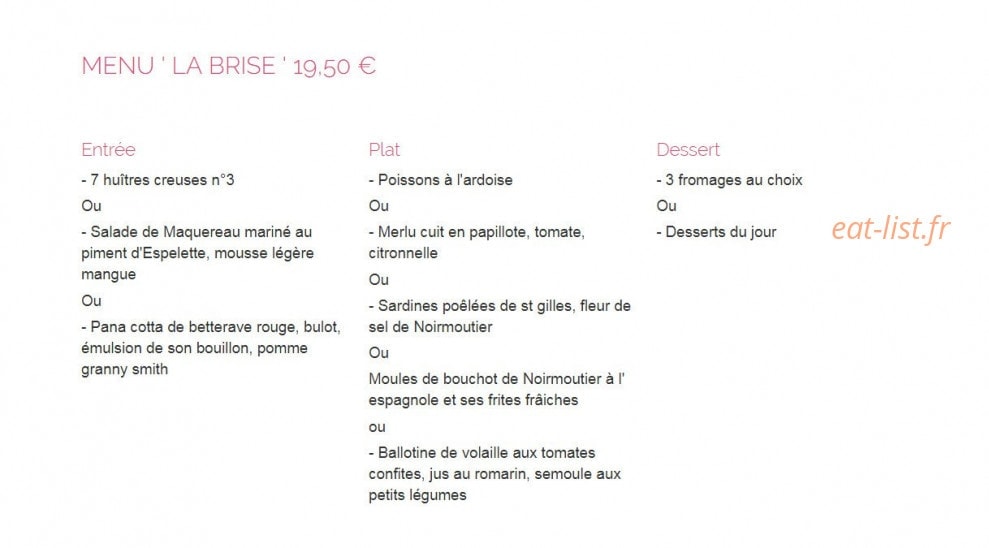 MENU ' LA BRISE ' 19,50 €

Entrée

- 7 huîtres creuses n°3

Ou

- Salade de Maquereau mariné au piment d'Espelette, mousse légère mangue

Ou

- Pana cotta de betterave rouge, bulot, émulsion de son bouillon, pomme granny smith

Plat

- Poissons à l'ardoise

Ou

- Merlu cuit en papillote, tomate, citronnelle

Ou

- Sardines poêlées de st gilles, fleur de sel de Noirmoutier

Ou

Moules de bouchot de Noirmoutier à l' espagnole et ses frites fraîches

ou

- Ballotine de volaille aux tomates confites, jus au romarin, semoule aux petits légumes

Dessert

- 3 fromages au choix

Ou

- Desserts du jour

eat-list.fr